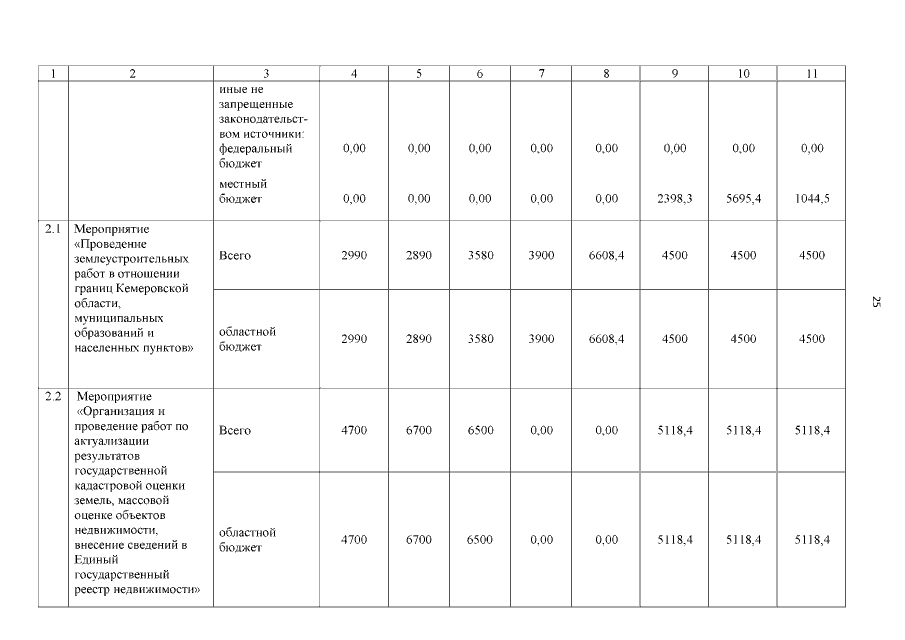 | 1 | 2 | 3 | 4 | 5 | 6 | 7 | 8 | 9 | 10 | 11 |
|---|---|---|---|---|---|---|---|---|---|---|
| | | иные не запрещенные законодательством источники: федеральный бюджет | 0,00 | 0,00 | 0,00 | 0,00 | 0,00 | 0,00 | 0,00 | 0,00 |
| | | местный бюджет | 0,00 | 0,00 | 0,00 | 0,00 | 0,00 | 2398,3 | 5695,4 | 1044,5 |
| 2.1 | Мероприятие «Проведение землеустроительных работ в отношении границ Кемеровской области, муниципальных образований и населенных пунктов» | Всего | 2990 | 2890 | 3580 | 3900 | 6608,4 | 4500 | 4500 | 4500 |
| | | областной бюджет | 2990 | 2890 | 3580 | 3900 | 6608,4 | 4500 | 4500 | 4500 |
| 2.2 | Мероприятие «Организация и проведение работ по актуализации результатов государственной кадастровой оценки земель, массовой оценке объектов недвижимости, внесение сведений в Единый государственный реестр недвижимости» | Всего | 4700 | 6700 | 6500 | 0,00 | 0,00 | 5118,4 | 5118,4 | 5118,4 |
| | | областной бюджет | 4700 | 6700 | 6500 | 0,00 | 0,00 | 5118,4 | 5118,4 | 5118,4 |

25